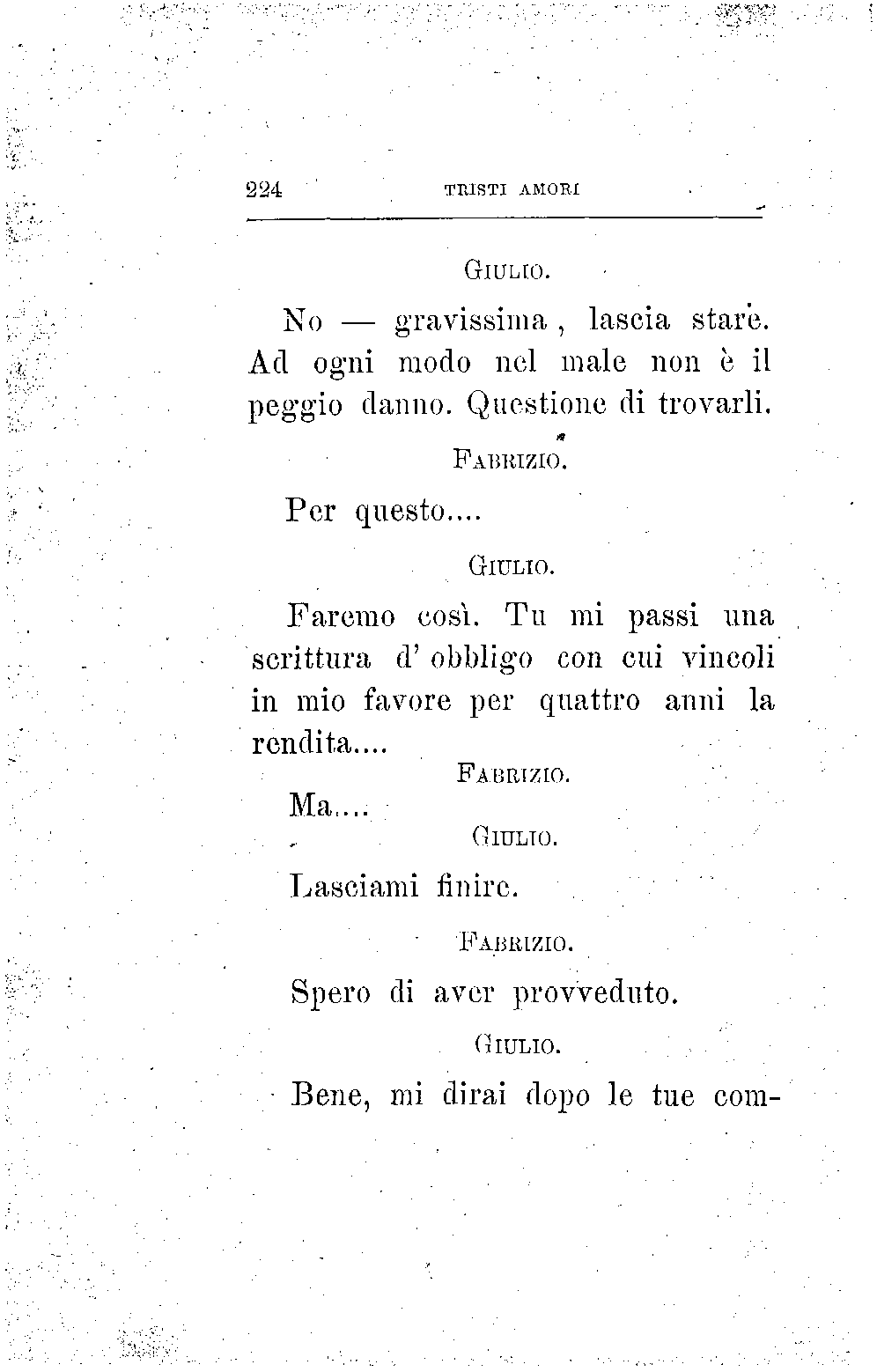 224 TRISTI AMORI

GIULIO.

No — gravissima, lascia stare. Ad ogni modo nel male non è il peggio danno. Questione di trovarli.

FABRIZIO.

Per questo....

GIULIO.

Faremo così. Tu mi passi una scrittura d'obbligo con cui vincoli in mio favore per quattro anni la rendita....

FABRIZIO.

Ma....

GIULIO.

Lasciami finire.

FABRIZIO.

Spero di aver provveduto.

GIULIO.

Bene, mi dirai dopo le tue com-